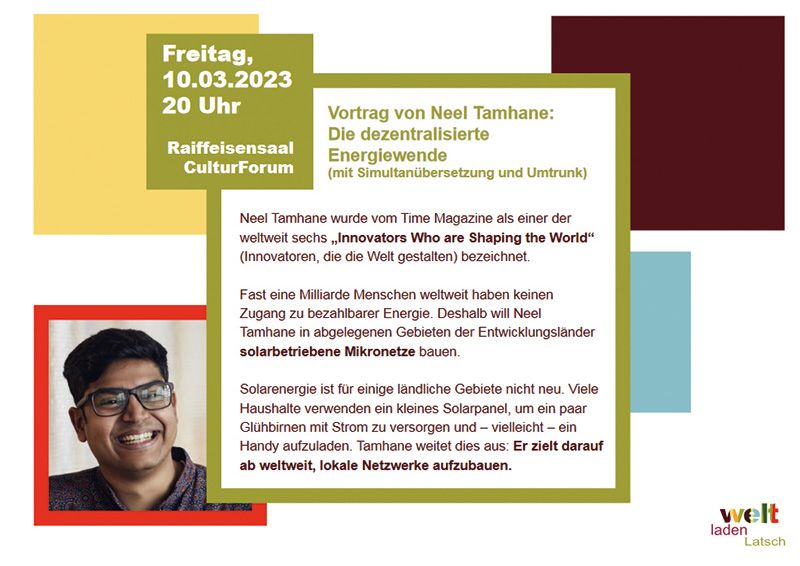 Freitag,
10.03.2023
20 Uhr

Raiffeisensaal
CulturForum

Vortrag von Neel Tamhane:
Die dezentralisierte Energiewende
(mit Simultanübersetzung und Umtrunk)

Neel Tamhane wurde vom Time Magazine als einer der weltweit sechs „Innovators Who are Shaping the World“ (Innovatoren, die die Welt gestalten) bezeichnet.

Fast eine Milliarde Menschen weltweit haben keinen Zugang zu bezahlbarer Energie. Deshalb will Neel Tamhane in abgelegenen Gebieten der Entwicklungsländer solarbetriebene Mikronetze bauen.

Solarenergie ist für einige ländliche Gebiete nicht neu. Viele Haushalte verwenden ein kleines Solarpanel, um ein paar Glühbirnen mit Strom zu versorgen und – vielleicht – ein Handy aufzuladen. Tamhane weitet dies aus: Er zielt darauf ab weltweit, lokale Netzwerke aufzubauen.

welt
laden
Latsch